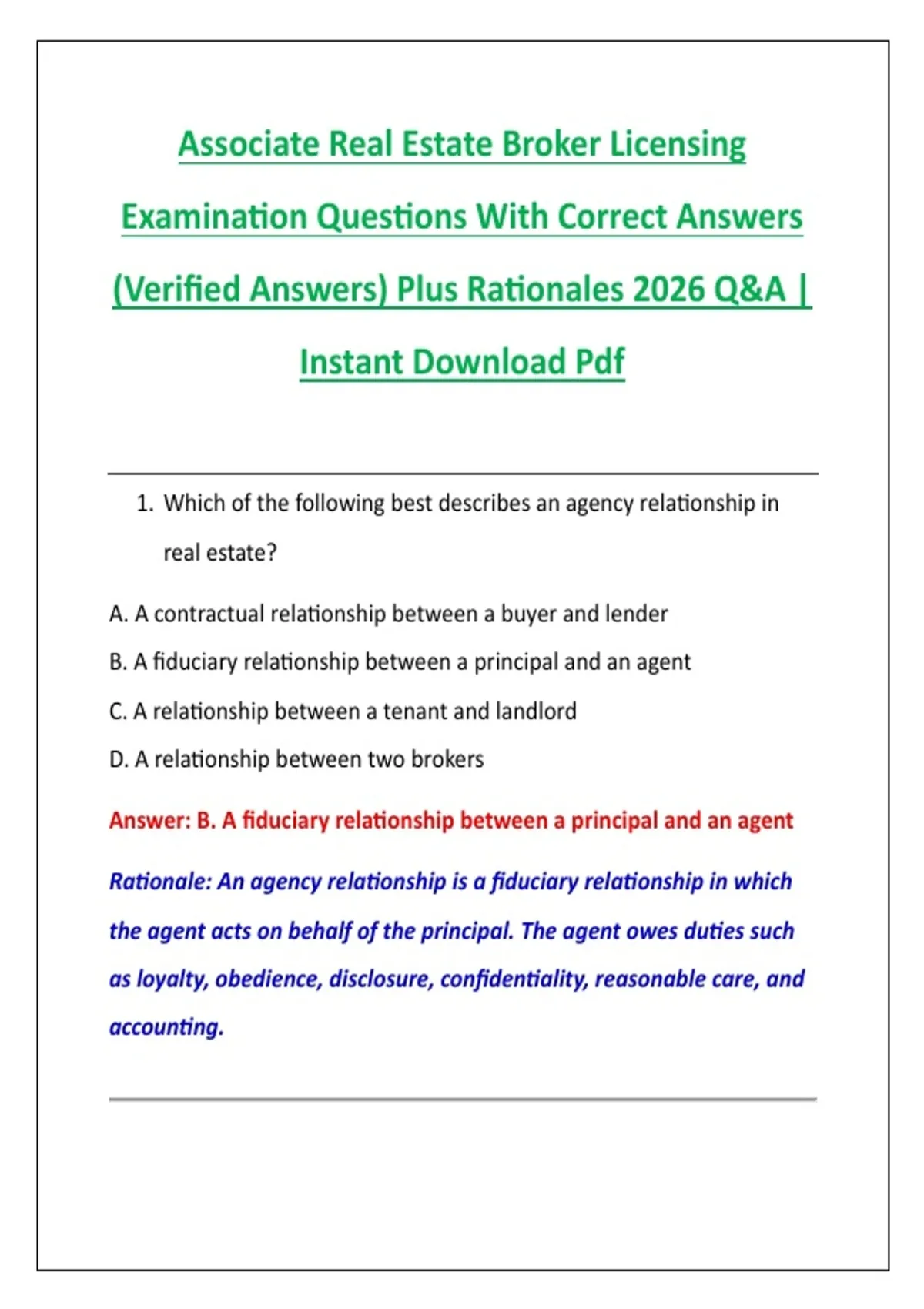 Associate Real Estate Broker Licensing Examination Questions With Correct Answers (Verified Answers) Plus Rationales 2026 Q&A | Instant Download Pdf

1. Which of the following best describes an agency relationship in real estate?

A. A contractual relationship between a buyer and lender

B. A fiduciary relationship between a principal and an agent

C. A relationship between a tenant and landlord

D. A relationship between two brokers

Answer: B. A fiduciary relationship between a principal and an agent

Rationale: An agency relationship is a fiduciary relationship in which the agent acts on behalf of the principal. The agent owes duties such as loyalty, obedience, disclosure, confidentiality, reasonable care, and accounting.